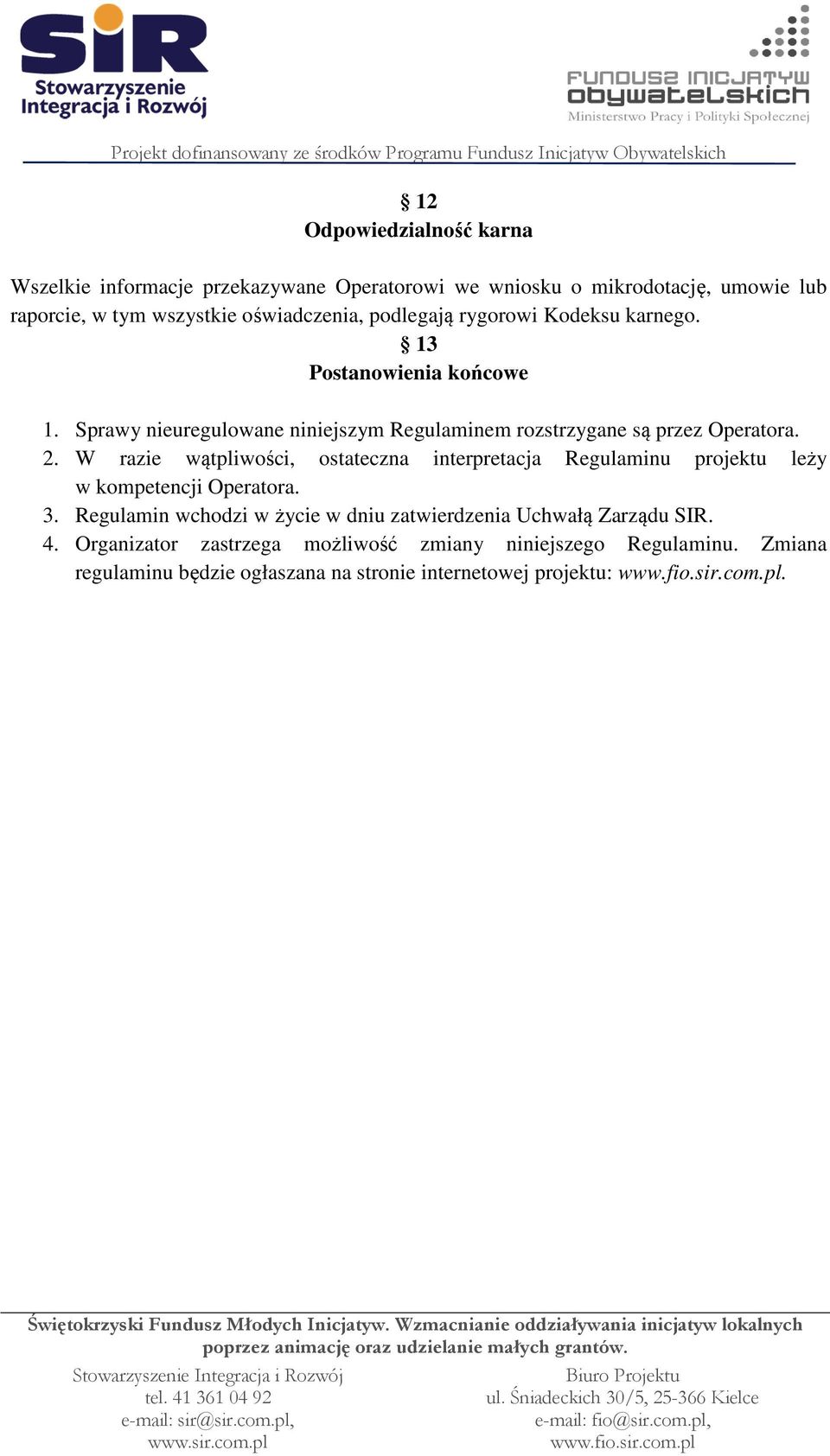 SiR
Stowarzyszenie Integracja i Rozwój

FUNDUSZ INICJATYW obywatelskich
Ministerstwo Pracy i Polityki Społecznej

Projekt dofinansowany ze środków Programu Fundusz Inicjatyw Obywatelskich

§ 12
Odpowiedzialność karna

Wszelkie informacje przekazywane Operatorowi we wniosku o mikrodotację, umowie lub raporcie, w tym wszystkie oświadczenia, podlegają rygorowi Kodeksu karnego.

§ 13
Postanowienia końcowe

1. Sprawy nieuregulowane niniejszym Regulaminem rozstrzygane są przez Operatora.
2. W razie wątpliwości, ostateczna interpretacja Regulaminu projektu leży w kompetencji Operatora.
3. Regulamin wchodzi w życie w dniu zatwierdzenia Uchwałą Zarządu SIR.
4. Organizator zastrzega możliwość zmiany niniejszego Regulaminu. Zmiana regulaminu będzie ogłaszana na stronie internetowej projektu: www.fio.sir.com.pl.

Świętokrzyski Fundusz Młodych Inicjatyw. Wzmacnianie oddziaływania inicjatyw lokalnych poprzez animację oraz udzielanie małych grantów.

Stowarzyszenie Integracja i Rozwój
tel. 41 361 04 92
e-mail: sir@sir.com.pl,
www.sir.com.pl

Biuro Projektu
ul. Śniadeckich 30/5, 25-366 Kielce
e-mail: fio@sir.com.pl,
www.fio.sir.com.pl